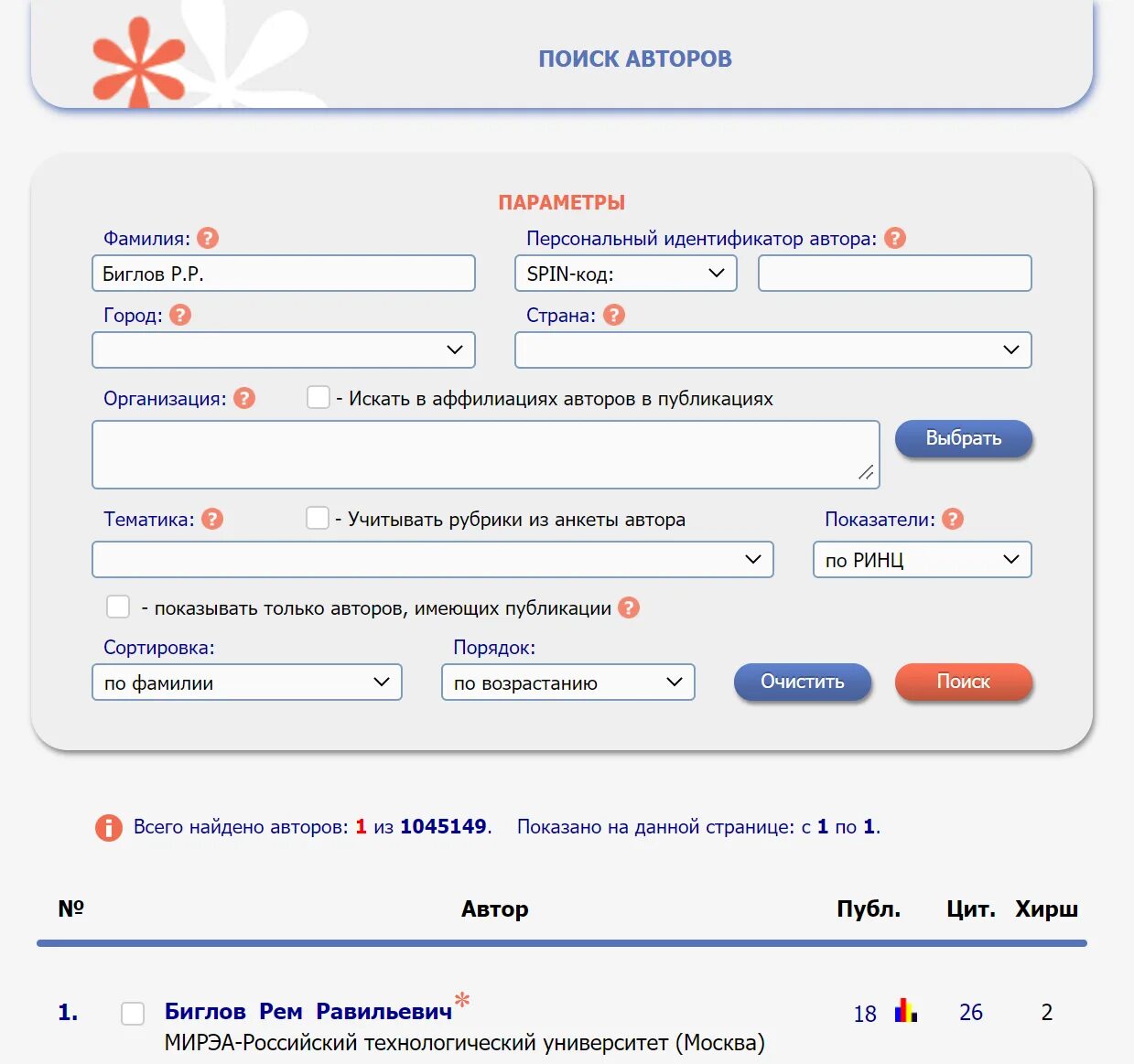 ПОИСК АВТОРОВ

ПАРАМЕТРЫ

Фамилия: ?

Биглов Р.Р.

Персональный идентификатор автора: ?

SPIN-код:

Город: ?

Страна: ?

Организация: ? - Искать в аффилиациях авторов в публикациях

Выбрать

Тематика: ? - Учитывать рубрики из анкеты автора

Показатели: ?

по РИНЦ

- показывать только авторов, имеющих публикации ?

Сортировка:

по фамилии

Порядок:

по возрастанию

Очистить

Поиск

Всего найдено авторов: 1 из 1045149. Показано на данной странице: с 1 по 1.

| № | Автор | Публ. | Цит. | Хирш |
|---|---|---|---|---|
| 1. | Биглов Рем Равильевич* МИРЭА-Российский технологический университет (Москва) | 18 | 26 | 2 |